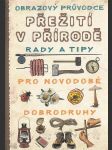 OBRAZOVÝ PRŮVODCE
PŘEŽITÍ V PŘÍRODĚ
RADY A TIPY
PRO NOVODOBÉ
DOBRODRUHY